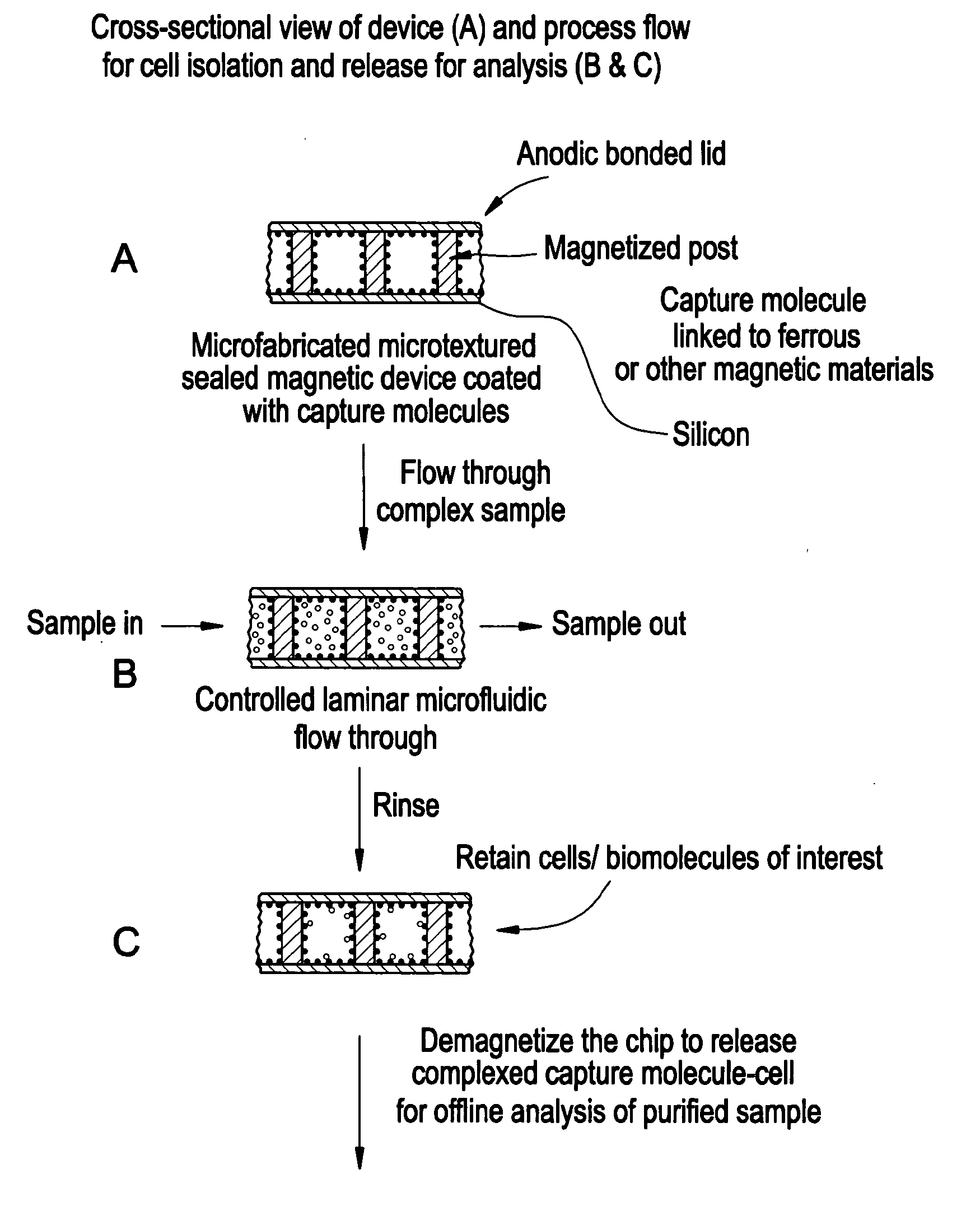 Cross-sectional view of device (A) and process flow for cell isolation and release for analysis (B & C)

Anodic bonded lid

A

Magnetized post

Capture molecule linked to ferrous or other magnetic materials

Microfabricated microtextured sealed magnetic device coated with capture molecules

Silicon

Flow through complex sample

Sample in

Sample out

B

Controlled laminar microfluidic flow through

Rinse

Retain cells/ biomolecules of interest

C

Demagnetize the chip to release complexed capture molecule-cell for offline analysis of purified sample